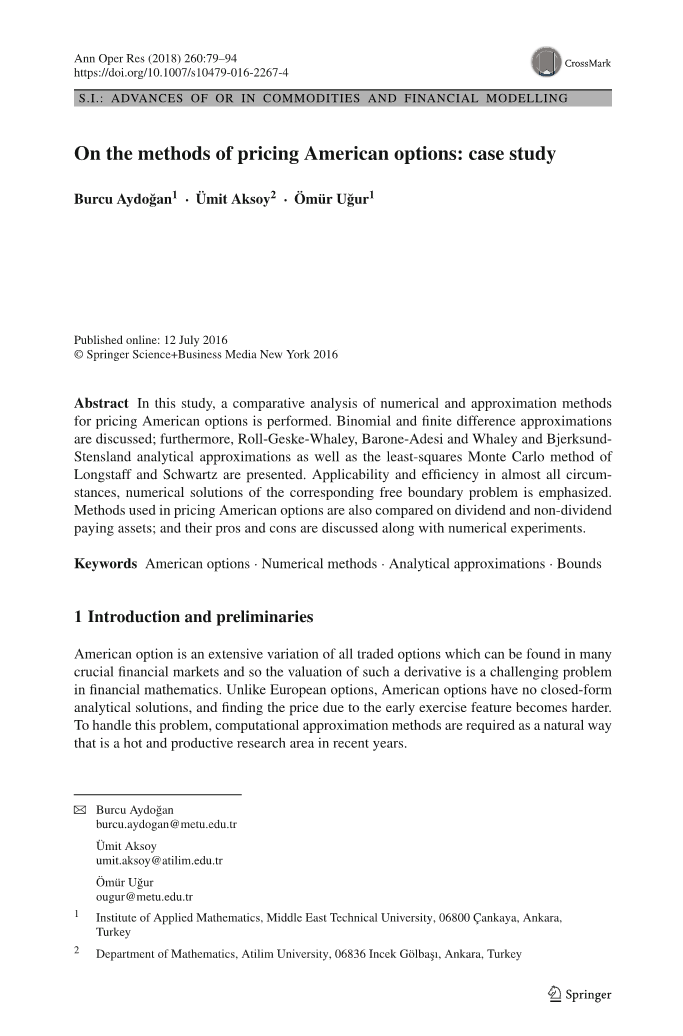 Ann Oper Res (2018) 260:79–94
https://doi.org/10.1007/s10479-016-2267-4

CrossMark

S.I.: ADVANCES OF OR IN COMMODITIES AND FINANCIAL MODELLING

On the methods of pricing American options: case study

Burcu Aydoğan$^1$ · Ümit Aksoy$^2$ · Ömür Uğur$^1$

Published online: 12 July 2016
© Springer Science+Business Media New York 2016

Abstract In this study, a comparative analysis of numerical and approximation methods for pricing American options is performed. Binomial and finite difference approximations are discussed; furthermore, Roll-Geske-Whaley, Barone-Adesi and Whaley and Bjerksund-Stensland analytical approximations as well as the least-squares Monte Carlo method of Longstaff and Schwartz are presented. Applicability and efficiency in almost all circumstances, numerical solutions of the corresponding free boundary problem is emphasized. Methods used in pricing American options are also compared on dividend and non-dividend paying assets; and their pros and cons are discussed along with numerical experiments.

Keywords American options · Numerical methods · Analytical approximations · Bounds

1 Introduction and preliminaries

American option is an extensive variation of all traded options which can be found in many crucial financial markets and so the valuation of such a derivative is a challenging problem in financial mathematics. Unlike European options, American options have no closed-form analytical solutions, and finding the price due to the early exercise feature becomes harder. To handle this problem, computational approximation methods are required as a natural way that is a hot and productive research area in recent years.

Burcu Aydoğan
burcu.aydogan@metu.edu.tr

Ümit Aksoy
umit.aksoy@atilim.edu.tr

Ömür Uğur
ougur@metu.edu.tr

$^1$ Institute of Applied Mathematics, Middle East Technical University, 06800 Çankaya, Ankara, Turkey

$^2$ Department of Mathematics, Atilim University, 06836 Incek Gölbaşı, Ankara, Turkey

Springer